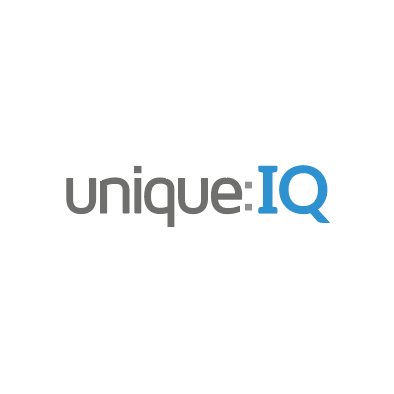 unique:IQ